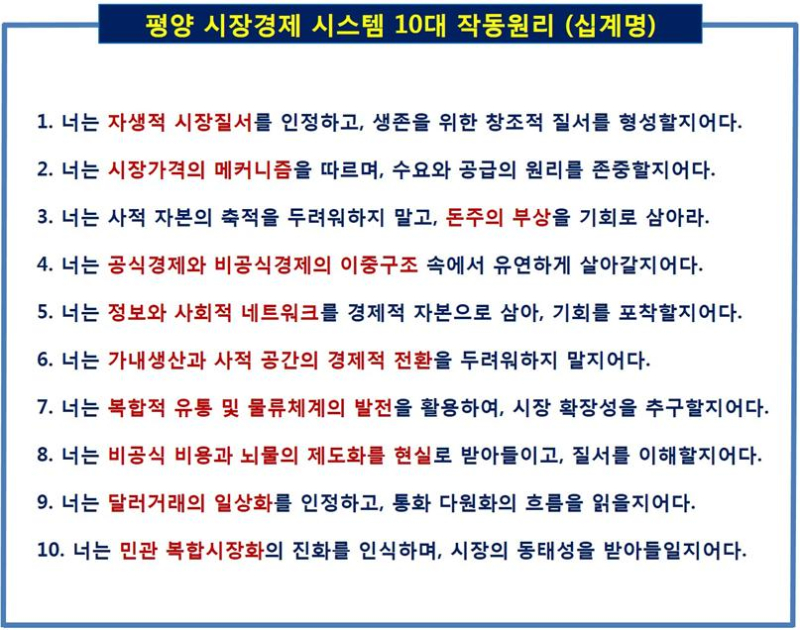 평양 시장경제 시스템 10대 작동원리 (십계명)

1. 너는 자생적 시장질서를 인정하고, 생존을 위한 창조적 질서를 형성할지어다.

2. 너는 시장가격의 메커니즘을 따르며, 수요와 공급의 원리를 존중할지어다.

3. 너는 사적 자본의 축적을 두려워하지 말고, 돈주의 부상을 기회로 삼아라.

4. 너는 공식경제와 비공식경제의 이중구조 속에서 유연하게 살아갈지어다.

5. 너는 정보와 사회적 네트워크를 경제적 자본으로 삼아, 기회를 포착할지어다.

6. 너는 가내생산과 사적 공간의 경제적 전환을 두려워하지 말지어다.

7. 너는 복합적 유통 및 물류체계의 발전을 활용하여, 시장 확장성을 추구할지어다.

8. 너는 비공식 비용과 뇌물의 제도화를 현실로 받아들이고, 질서를 이해할지어다.

9. 너는 달러거래의 일상화를 인정하고, 통화 다원화의 흐름을 읽을지어다.

10. 너는 민관 복합시장화의 진화를 인식하며, 시장의 동태성을 받아들일지어다.